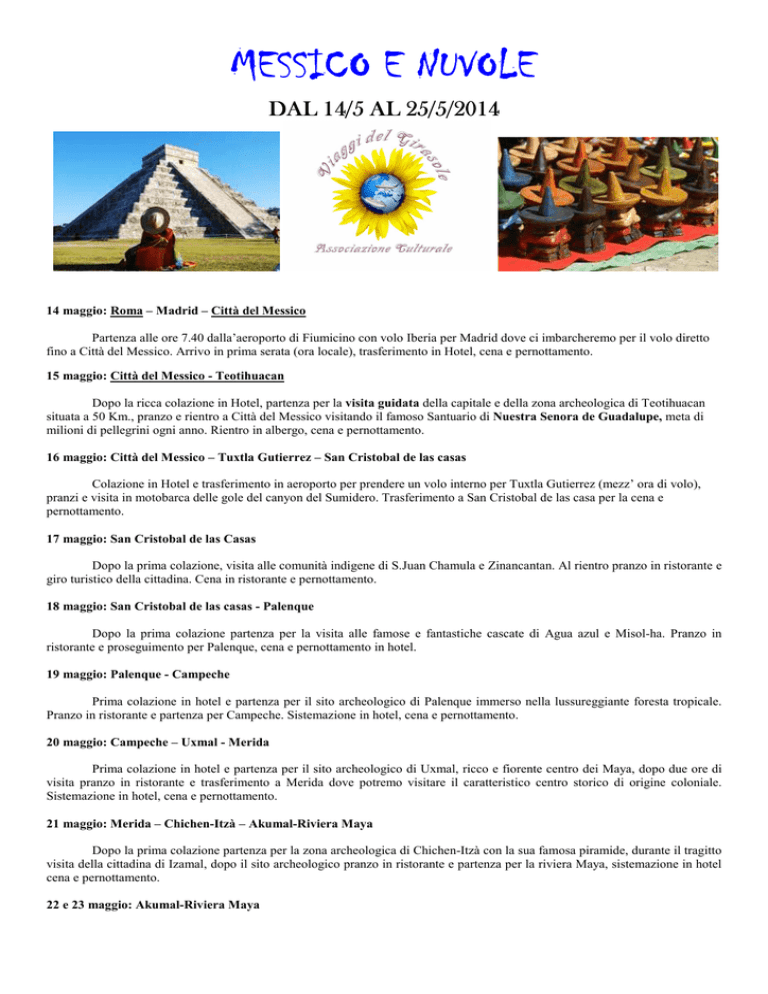 MESSICO E NUVOLE

DAL 14/5 AL 25/5/2014

Viaggi del Girasole

Associazione Culturale

14 maggio: Roma – Madrid – Città del Messico

Partenza alle ore 7.40 dalla'aeroporto di Fiumicino con volo Iberia per Madrid dove ci imbarcheremo per il volo diretto fino a Città del Messico. Arrivo in prima serata (ora locale), trasferimento in Hotel, cena e pernottamento.

15 maggio: Città del Messico - Teotihuacan

Dopo la ricca colazione in Hotel, partenza per la visita guidata della capitale e della zona archeologica di Teotihuacan situata a 50 Km., pranzo e rientro a Città del Messico visitando il famoso Santuario di Nuestra Senora de Guadalupe, meta di milioni di pellegrini ogni anno. Rientro in albergo, cena e pernottamento.

16 maggio: Città del Messico – Tuxtla Gutierrez – San Cristobal de las casas

Colazione in Hotel e trasferimento in aeroporto per prendere un volo interno per Tuxtla Gutierrez (mezz' ora di volo), pranzi e visita in motobarca delle gole del canyon del Sumidero. Trasferimento a San Cristobal de las casa per la cena e pernottamento.

17 maggio: San Cristobal de las Casas

Dopo la prima colazione, visita alle comunità indigene di S.Juan Chamula e Zinancantan. Al rientro pranzo in ristorante e giro turistico della cittadina. Cena in ristorante e pernottamento.

18 maggio: San Cristobal de las casas - Palenque

Dopo la prima colazione partenza per la visita alle famose e fantastiche cascate di Agua azul e Misol-ha. Pranzo in ristorante e proseguimento per Palenque, cena e pernottamento in hotel.

19 maggio: Palenque - Campeche

Prima colazione in hotel e partenza per il sito archeologico di Palenque immerso nella lussureggiante foresta tropicale. Pranzo in ristorante e partenza per Campeche. Sistemazione in hotel, cena e pernottamento.

20 maggio: Campeche – Uxmal - Merida

Prima colazione in hotel e partenza per il sito archeologico di Uxmal, ricco e fiorente centro dei Maya, dopo due ore di visita pranzo in ristorante e trasferimento a Merida dove potremo visitare il caratteristico centro storico di origine coloniale. Sistemazione in hotel, cena e pernottamento.

21 maggio: Merida – Chichen-Itzà – Akumal-Riviera Maya

Dopo la prima colazione partenza per la zona archeologica di Chichen-Itzà con la sua famosa piramide, durante il tragitto visita della cittadina di Izamal, dopo il sito archeologico pranzo in ristorante e partenza per la riviera Maya, sistemazione in hotel cena e pernottamento.

22 e 23 maggio: Akumal-Riviera Maya